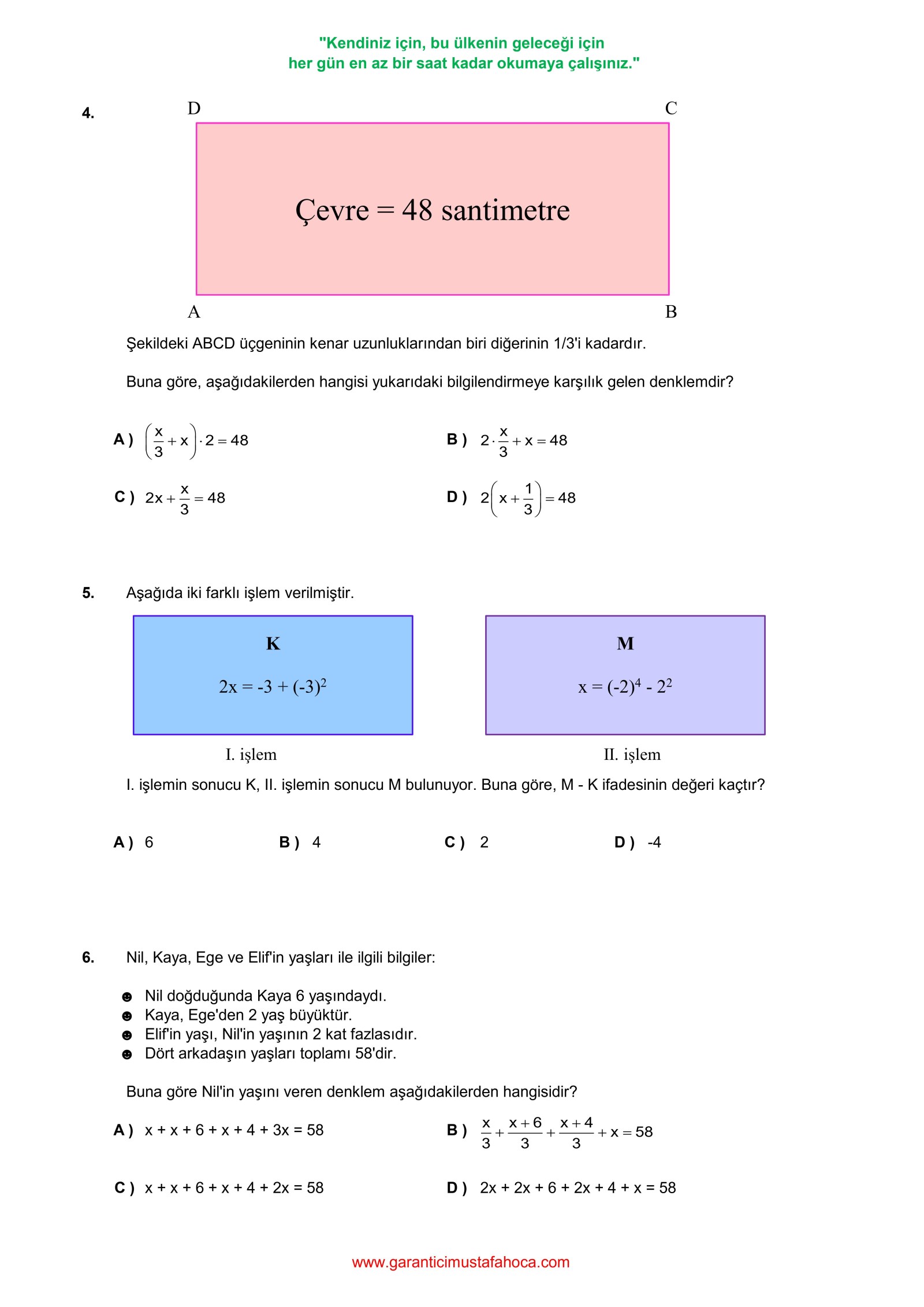 "Kendiniz için, bu ülkenin geleceği için
her gün en az bir saat kadar okumaya çalışınız."

4.

D C

Çevre = 48 santimetre

A B

Şekildeki ABCD üçgeninin kenar uzunluklarından biri diğerinin 1/3'i kadardır.

Buna göre, aşağıdakilerden hangisi yukarıdaki bilgilendirmeye karşılık gelen denklemdir?

A ) $\left(\frac{x}{3}+x\right)\cdot 2=48$

B ) $2\cdot\frac{x}{3}+x=48$

C ) $2x+\frac{x}{3}=48$

D ) $2\left(x+\frac{1}{3}\right)=48$

5. Aşağıda iki farklı işlem verilmiştir.

K

$2x = -3 + (-3)^2$

I. işlem

M

$x = (-2)^4 - 2^2$

II. işlem

I. işlemin sonucu K, II. işlemin sonucu M bulunuyor. Buna göre, M - K ifadesinin değeri kaçtır?

A ) 6

B ) 4

C ) 2

D ) -4

6. Nil, Kaya, Ege ve Elif'in yaşları ile ilgili bilgiler:

☻ Nil doğduğunda Kaya 6 yaşındaydı.
☻ Kaya, Ege'den 2 yaş büyüktür.
☻ Elif'in yaşı, Nil'in yaşının 2 kat fazlasıdır.
☻ Dört arkadaşın yaşları toplamı 58'dir.

Buna göre Nil'in yaşını veren denklem aşağıdakilerden hangisidir?

A ) x + x + 6 + x + 4 + 3x = 58

B ) $\frac{x}{3}+\frac{x+6}{3}+\frac{x+4}{3}+x=58$

C ) x + x + 6 + x + 4 + 2x = 58

D ) 2x + 2x + 6 + 2x + 4 + x = 58

www.garanticimustafahoca.com